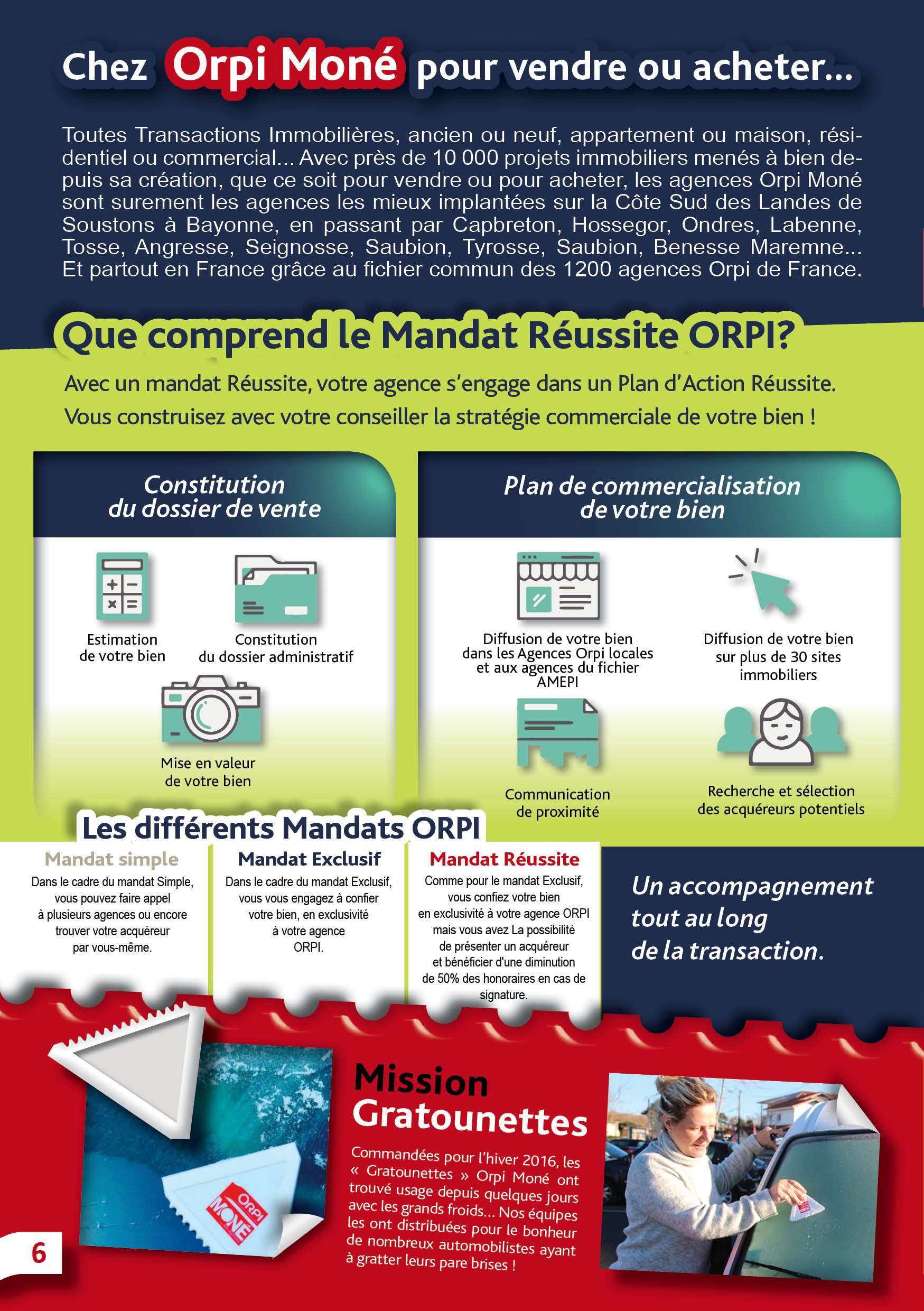 Chez Orpi Moné pour vendre ou acheter...

Toutes Transactions Immobilières, ancien ou neuf, appartement ou maison, résidentiel ou commercial... Avec près de 10 000 projets immobiliers menés à bien depuis sa création, que ce soit pour vendre ou pour acheter, les agences Orpi Moné sont surement les agences les mieux implantées sur la Côte Sud des Landes de Soustons à Bayonne, en passant par Capbreton, Hossegor, Ondres, Labenne, Tosse, Angresse, Seignosse, Saubion, Tyrosse, Saubion, Benesse Maremne... Et partout en France grâce au fichier commun des 1200 agences Orpi de France.

Que comprend le Mandat Réussite ORPI?

Avec un mandat Réussite, votre agence s'engage dans un Plan d'Action Réussite. Vous construisez avec votre conseiller la stratégie commerciale de votre bien !

Constitution du dossier de vente

Estimation de votre bien

Constitution du dossier administratif

Mise en valeur de votre bien

Plan de commercialisation de votre bien

Diffusion de votre bien dans les Agences Orpi locales et aux agences du fichier AMEPI

Diffusion de votre bien sur plus de 30 sites immobiliers

Communication de proximité

Recherche et sélection des acquéreurs potentiels

Les différents Mandats ORPI

Mandat simple
Dans le cadre du mandat Simple, vous pouvez faire appel à plusieurs agences ou encore trouver votre acquéreur par vous-même.

Mandat Exclusif
Dans le cadre du mandat Exclusif, vous vous engagez à confier votre bien, en exclusivité à votre agence ORPI.

Mandat Réussite
Comme pour le mandat Exclusif, vous confiez votre bien en exclusivité à votre agence ORPI mais vous avez La possibilité de présenter un acquéreur et bénéficier d'une diminution de 50% des honoraires en cas de signature.

Un accompagnement tout au long de la transaction.

ORPI MONÉ

Mission Gratounettes

Commandées pour l'hiver 2016, les « Gratounettes » Orpi Moné ont trouvé usage depuis quelques jours avec les grands froids... Nos équipes les ont distribuées pour le bonheur de nombreux automobilistes ayant à gratter leurs pare brises !

6